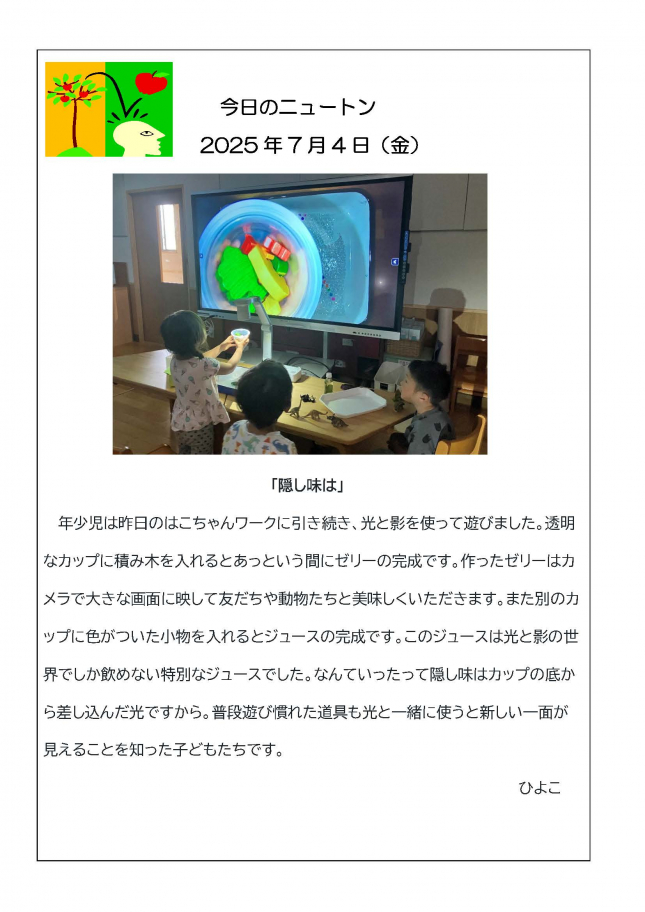 今日のニュートン

2025年7月4日（金）

「隠し味は」

年少児は昨日のはこちゃんワークに引き続き、光と影を使って遊びました。透明なカップに積み木を入れるとあっという間にゼリーの完成です。作ったゼリーはカメラで大きな画面に映して友だちや動物たちと美味しくいただきます。また別のカップに色がついた小物を入れるとジュースの完成です。このジュースは光と影の世界でしか飲めない特別なジュースでした。なんていったって隠し味はカップの底から差し込んだ光ですから。普段遊び慣れた道具も光と一緒に使うと新しい一面が見えることを知った子どもたちです。

ひよこ